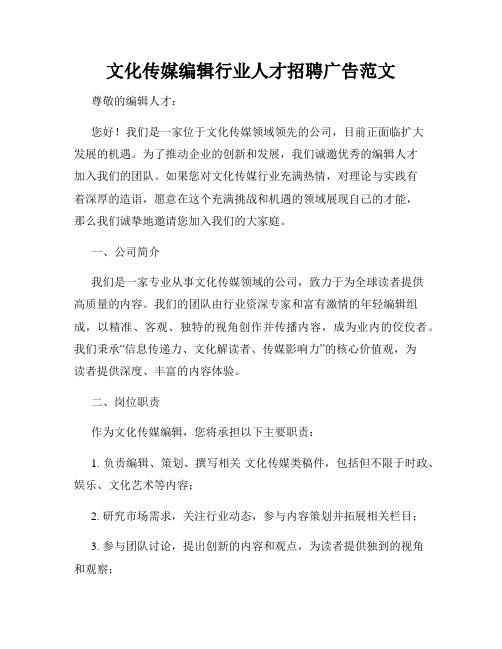 文化传媒编辑行业人才招聘广告范文

尊敬的编辑人才：

您好！我们是一家位于文化传媒领域领先的公司，目前正面临扩大发展的机遇。为了推动企业的创新和发展，我们诚邀优秀的编辑人才加入我们的团队。如果您对文化传媒行业充满热情，对理论与实践有着深厚的造诣，愿意在这个充满挑战和机遇的领域展现自己的才能，那么我们诚挚地邀请您加入我们的大家庭。

一、公司简介

我们是一家专业从事文化传媒领域的公司，致力于为全球读者提供高质量的内容。我们的团队由行业资深专家和富有激情的年轻编辑组成，以精准、客观、独特的视角创作并传播内容，成为业内的佼佼者。我们秉承“信息传递力、文化解读者、传媒影响力”的核心价值观，为读者提供深度、丰富的内容体验。

二、岗位职责

作为文化传媒编辑，您将承担以下主要职责：

1. 负责编辑、策划、撰写相关 文化传媒类稿件，包括但不限于时政、娱乐、文化艺术等内容；

2. 研究市场需求，关注行业动态，参与内容策划并拓展相关栏目；

3. 参与团队讨论，提出创新的内容和观点，为读者提供独到的视角和观察；